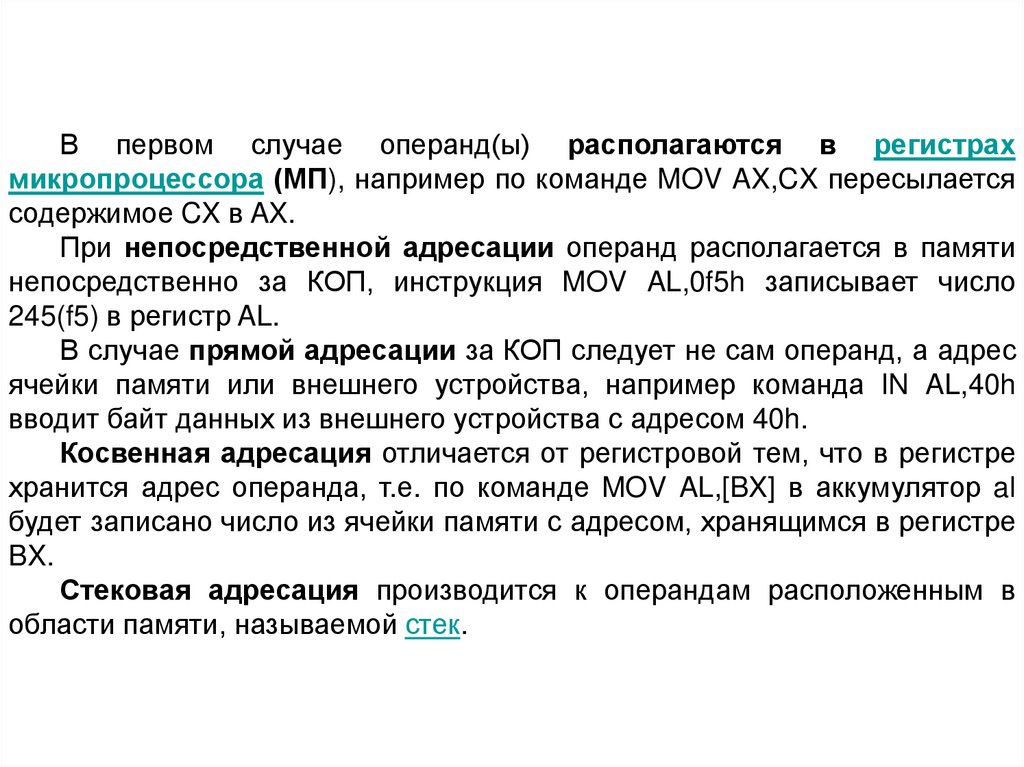 В первом случае операнд(ы) располагаются в регистрах микропроцессора (МП), например по команде MOV AX,CX пересылается содержимое CX в AX.

При непосредственной адресации операнд располагается в памяти непосредственно за КОП, инструкция MOV AL,0f5h записывает число 245(f5) в регистр AL.

В случае прямой адресации за КОП следует не сам операнд, а адрес ячейки памяти или внешнего устройства, например команда IN AL,40h вводит байт данных из внешнего устройства с адресом 40h.

Косвенная адресация отличается от регистровой тем, что в регистре хранится адрес операнда, т.е. по команде MOV AL,[BX] в аккумулятор al будет записано число из ячейки памяти с адресом, хранящимся в регистре BX.

Стековая адресация производится к операндам расположенным в области памяти, называемой стек.